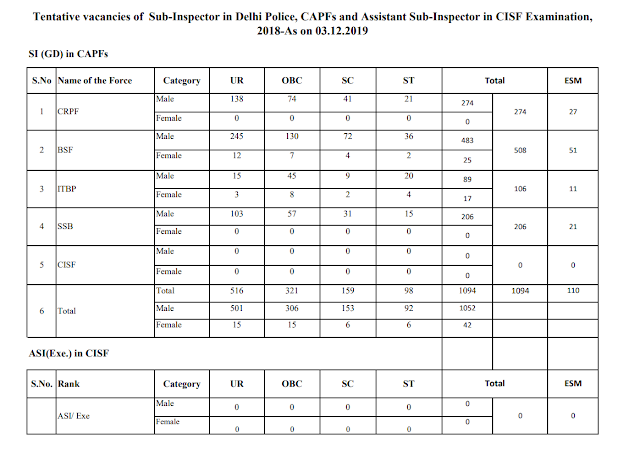 Tentative vacancies of Sub-Inspector in Delhi Police, CAPFs and Assistant Sub-Inspector in CISF Examination, 2018-As on 03.12.2019

SI (GD) in CAPFs

| S.No | Name of the Force | Category | UR | OBC | SC | ST | Total | | ESM |
|---|---|---|---|---|---|---|---|---|---|
| 1 | CRPF | Male | 138 | 74 | 41 | 21 | 274 | 274 | 27 |
| | | Female | 0 | 0 | 0 | 0 | 0 | | |
| 2 | BSF | Male | 245 | 130 | 72 | 36 | 483 | 508 | 51 |
| | | Female | 12 | 7 | 4 | 2 | 25 | | |
| 3 | ITBP | Male | 15 | 45 | 9 | 20 | 89 | 106 | 11 |
| | | Female | 3 | 8 | 2 | 4 | 17 | | |
| 4 | SSB | Male | 103 | 57 | 31 | 15 | 206 | 206 | 21 |
| | | Female | 0 | 0 | 0 | 0 | 0 | | |
| 5 | CISF | Male | 0 | 0 | 0 | 0 | 0 | 0 | 0 |
| | | Female | 0 | 0 | 0 | 0 | 0 | | |
| 6 | Total | Total | 516 | 321 | 159 | 98 | 1094 | 1094 | 110 |
| | | Male | 501 | 306 | 153 | 92 | 1052 | | |
| | | Female | 15 | 15 | 6 | 6 | 42 | | |

ASI(Exe.) in CISF

| S.No. | Rank | Category | UR | OBC | SC | ST | Total | | ESM |
|---|---|---|---|---|---|---|---|---|---|
| | ASI/ Exe | Male | 0 | 0 | 0 | 0 | 0 | 0 | 0 |
| | | Female | 0 | 0 | 0 | 0 | 0 | | |